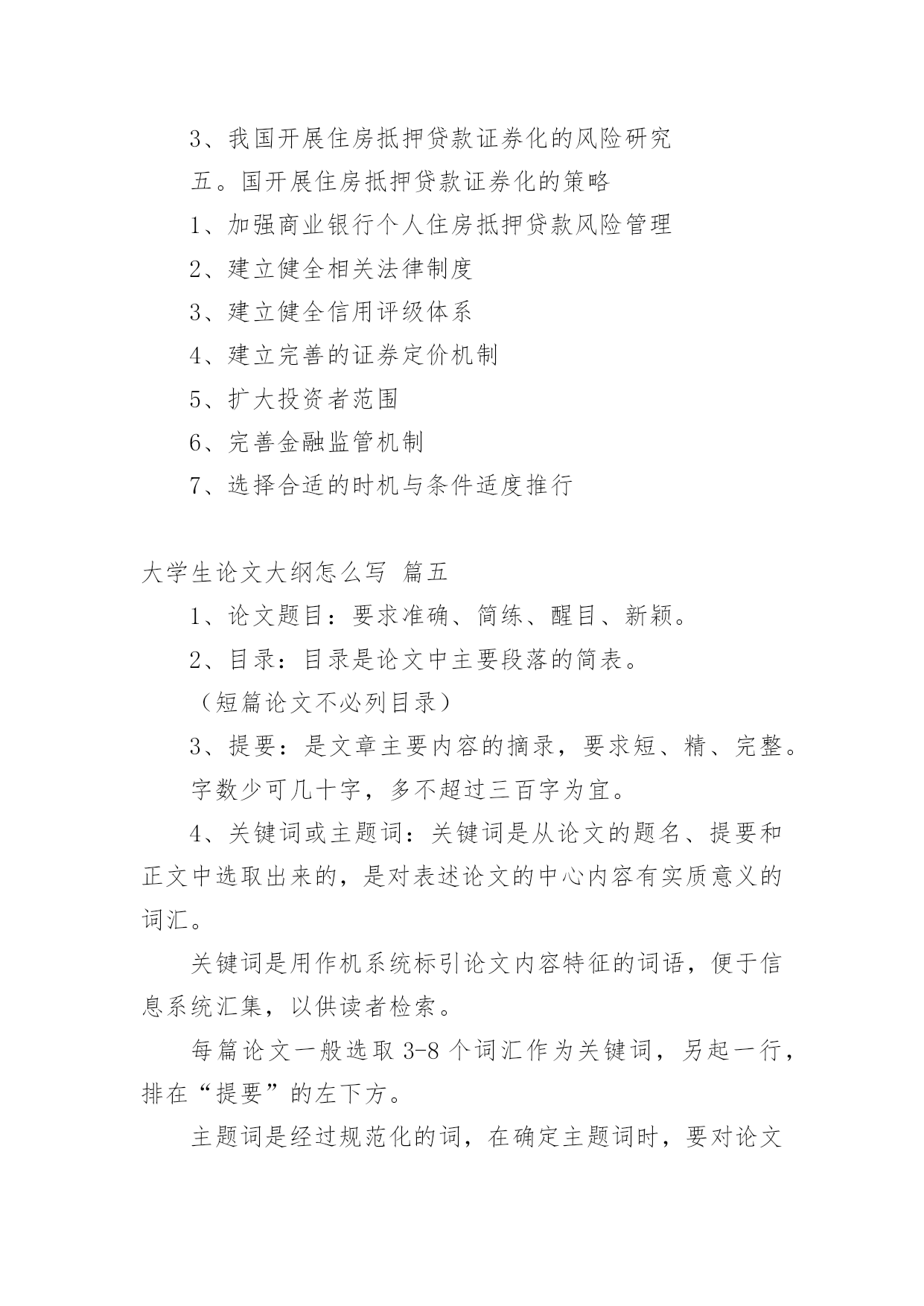 3、我国开展住房抵押贷款证券化的风险研究

五。国开展住房抵押贷款证券化的策略

1、加强商业银行个人住房抵押贷款风险管理

2、建立健全相关法律制度

3、建立健全信用评级体系

4、建立完善的证券定价机制

5、扩大投资者范围

6、完善金融监管机制

7、选择合适的时机与条件适度推行

大学生论文大纲怎么写 篇五

1、论文题目：要求准确、简练、醒目、新颖。

2、目录：目录是论文中主要段落的简表。

（短篇论文不必列目录）

3、提要：是文章主要内容的摘录，要求短、精、完整。

字数少可几十字，多不超过三百字为宜。

4、关键词或主题词：关键词是从论文的题名、提要和正文中选取出来的，是对表述论文的中心内容有实质意义的词汇。

关键词是用作机系统标引论文内容特征的词语，便于信息系统汇集，以供读者检索。

每篇论文一般选取 3-8 个词汇作为关键词，另起一行，排在“提要”的左下方。

主题词是经过规范化的词，在确定主题词时，要对论文